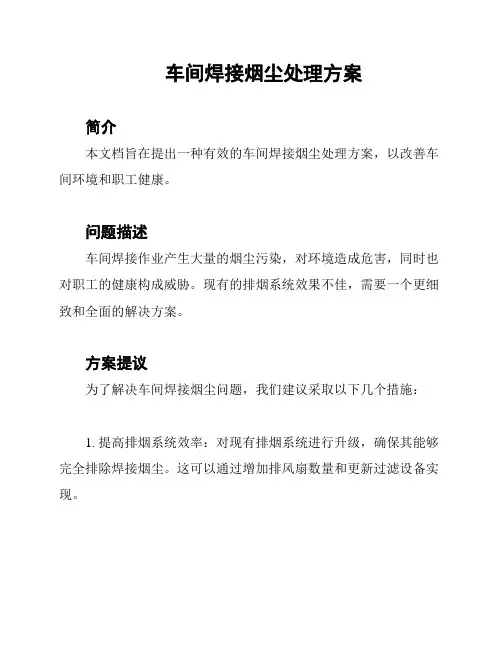 车间焊接烟尘处理方案

简介

本文档旨在提出一种有效的车间焊接烟尘处理方案，以改善车间环境和职工健康。

问题描述

车间焊接作业产生大量的烟尘污染，对环境造成危害，同时也对职工的健康构成威胁。现有的排烟系统效果不佳，需要一个更细致和全面的解决方案。

方案提议

为了解决车间焊接烟尘问题，我们建议采取以下几个措施：

1. 提高排烟系统效率：对现有排烟系统进行升级，确保其能够完全排除焊接烟尘。这可以通过增加排风扇数量和更新过滤设备实现。